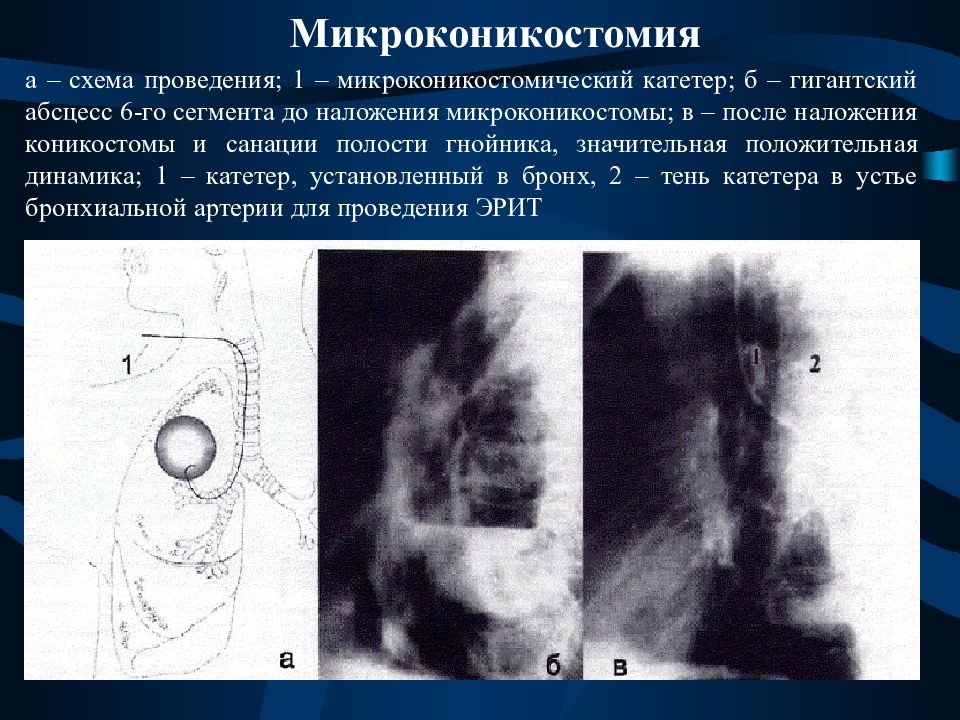 Микроконикостомия

а – схема проведения; 1 – микроконикостомический катетер; б – гигантский абсцесс 6-го сегмента до наложения микроконикостомы; в – после наложения коникостомы и санации полости гнойника, значительная положительная динамика; 1 – катетер, установленный в бронх, 2 – тень катетера в устье бронхиальной артерии для проведения ЭРИТ

1

а

б

1

2

в